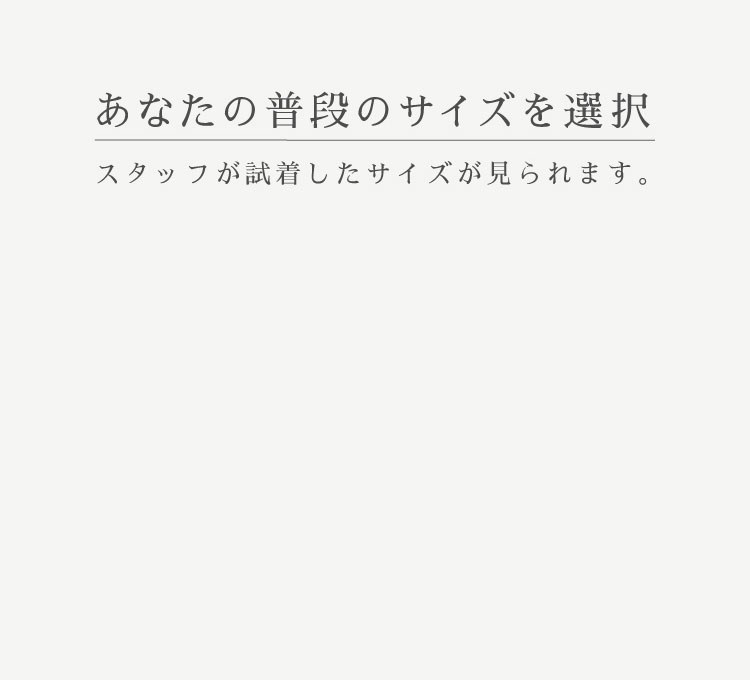 あなたの普段のサイズを選択

スタッフが試着したサイズが見られます。